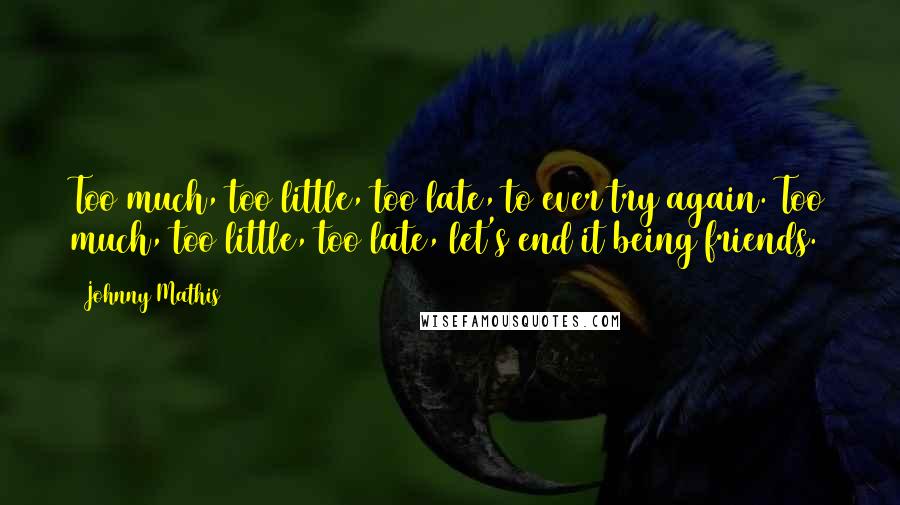 Too much, too little, too late, to ever try again. Too much, too little, too late, let's end it being friends.

Johnny Mathis

WISEFAMOUSQUOTES.COM